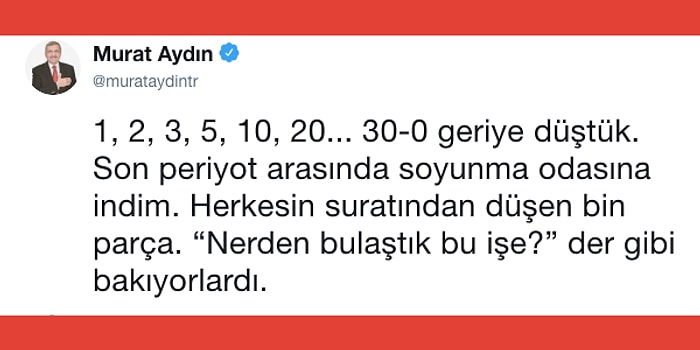 Murat Aydın
@murataydintr

1, 2, 3, 5, 10, 20... 30-0 geriye düştük. Son periyot arasında soyunma odasına indim. Herkesin suratından düşen bin parça. “Nerden bulaştık bu işe?” der gibi bakıyorlardı.